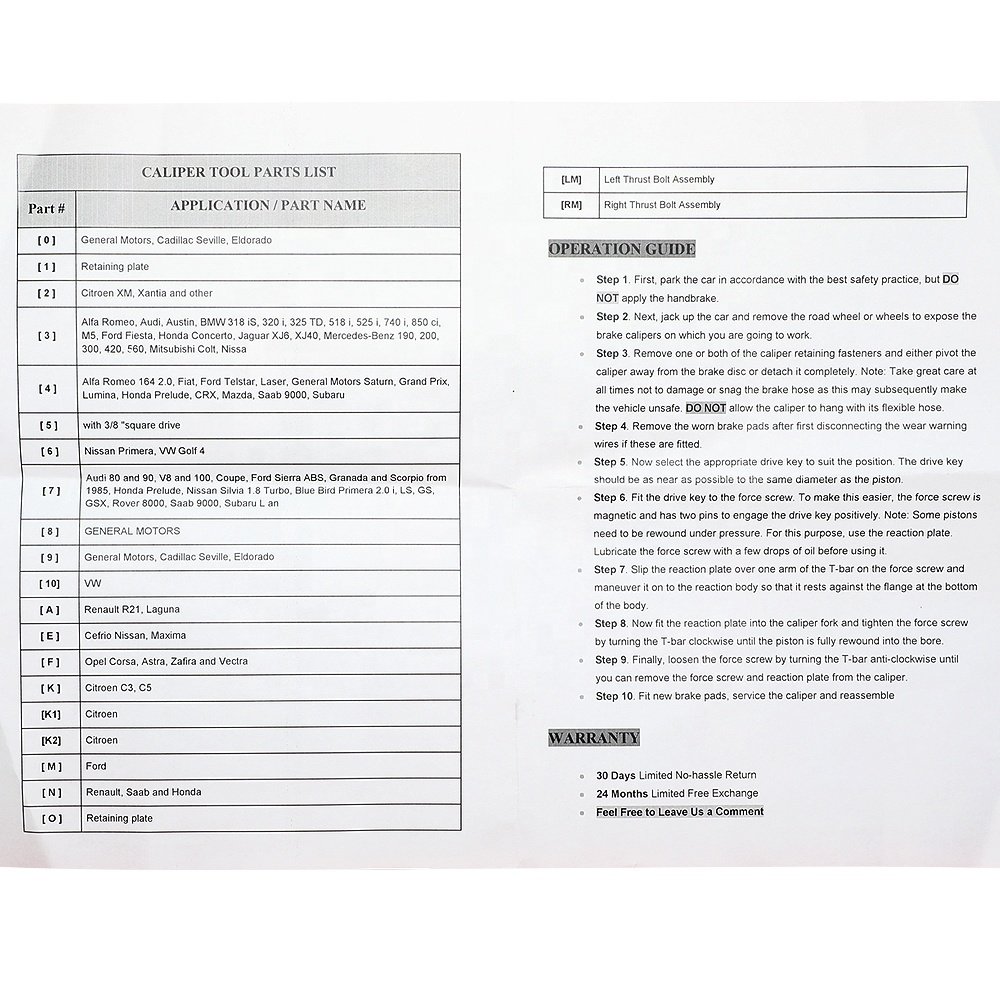 CALIPER TOOL PARTS LIST

| Part # | APPLICATION / PART NAME |
|---|---|
| [ 0 ] | General Motors, Cadillac Seville, Eldorado |
| [ 1 ] | Retaining plate |
| [ 2 ] | Citroen XM, Xantia and other |
| [ 3 ] | Alfa Romeo, Audi, Austin, BMW 318 iS, 320 i, 325 TD, 518 i, 525 i, 740 i, 850 ci, M5, Ford Fiesta, Honda Concerto, Jaguar XJ6, XJ40, Mercedes-Benz 190, 200, 300, 420, 560, Mitsubishi Colt, Nissa |
| [ 4 ] | Alfa Romeo 164 2.0, Fiat, Ford Telstar, Laser, General Motors Saturn, Grand Prix, Lumina, Honda Prelude, CRX, Mazda, Saab 9000, Subaru |
| [ 5 ] | with 3/8 "square drive |
| [ 6 ] | Nissan Primera, VW Golf 4 |
| [ 7 ] | Audi 80 and 90, V8 and 100, Coupe, Ford Sierra ABS, Granada and Scorpio from 1985, Honda Prelude, Nissan Silvia 1.8 Turbo, Blue Bird Primera 2.0 i, LS, GS, GSX, Rover 8000, Saab 9000, Subaru L an |
| [ 8 ] | GENERAL MOTORS |
| [ 9 ] | General Motors, Cadillac Seville, Eldorado |
| [ 10] | VW |
| [ A ] | Renault R21, Laguna |
| [ E ] | Cefrio Nissan, Maxima |
| [ F ] | Opel Corsa, Astra, Zafira and Vectra |
| [ K ] | Citroen C3, C5 |
| [K1] | Citroen |
| [K2] | Citroen |
| [ M ] | Ford |
| [ N ] | Renault, Saab and Honda |
| [ O ] | Retaining plate |

| [LM] | Left Thrust Bolt Assembly |
|---|---|
| [RM] | Right Thrust Bolt Assembly |

OPERATION GUIDE

Step 1. First, park the car in accordance with the best safety practice, but DO NOT apply the handbrake.

Step 2. Next, jack up the car and remove the road wheel or wheels to expose the brake calipers on which you are going to work.

Step 3. Remove one or both of the caliper retaining fasteners and either pivot the caliper away from the brake disc or detach it completely. Note: Take great care at all times not to damage or snag the brake hose as this may subsequently make the vehicle unsafe. DO NOT allow the caliper to hang with its flexible hose.

Step 4. Remove the worn brake pads after first disconnecting the wear warning wires if these are fitted.

Step 5. Now select the appropriate drive key to suit the position. The drive key should be as near as possible to the same diameter as the piston.

Step 6. Fit the drive key to the force screw. To make this easier, the force screw is magnetic and has two pins to engage the drive key positively. Note: Some pistons need to be rewound under pressure. For this purpose, use the reaction plate. Lubricate the force screw with a few drops of oil before using it.

Step 7. Slip the reaction plate over one arm of the T-bar on the force screw and maneuver it on to the reaction body so that it rests against the flange at the bottom of the body.

Step 8. Now fit the reaction plate into the caliper fork and tighten the force screw by turning the T-bar clockwise until the piston is fully rewound into the bore.

Step 9. Finally, loosen the force screw by turning the T-bar anti-clockwise until you can remove the force screw and reaction plate from the caliper.

Step 10. Fit new brake pads, service the caliper and reassemble

WARRANTY

30 Days Limited No-hassle Return
24 Months Limited Free Exchange
Feel Free to Leave Us a Comment